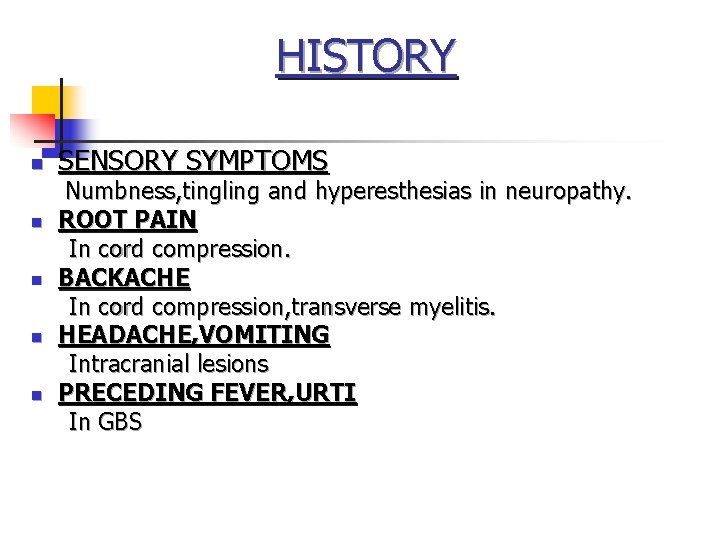 HISTORY

- SENSORY SYMPTOMS
Numbness,tingling and hyperesthesias in neuropathy.
- ROOT PAIN
In cord compression.
- BACKACHE
In cord compression,transverse myelitis.
- HEADACHE,VOMITING
Intracranial lesions
- PRECEDING FEVER,URTI
In GBS